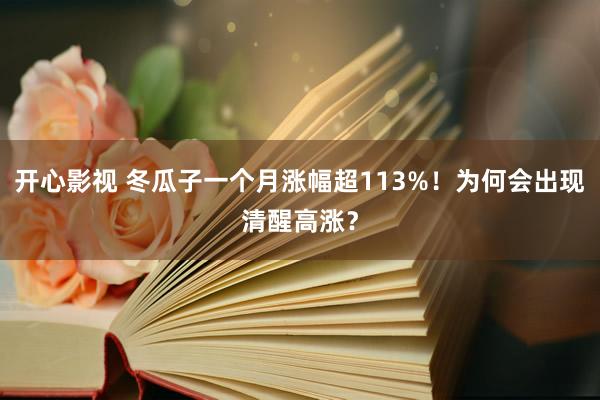 开心影视 冬瓜子一个月涨幅超113%！为何会出现清醒高涨？